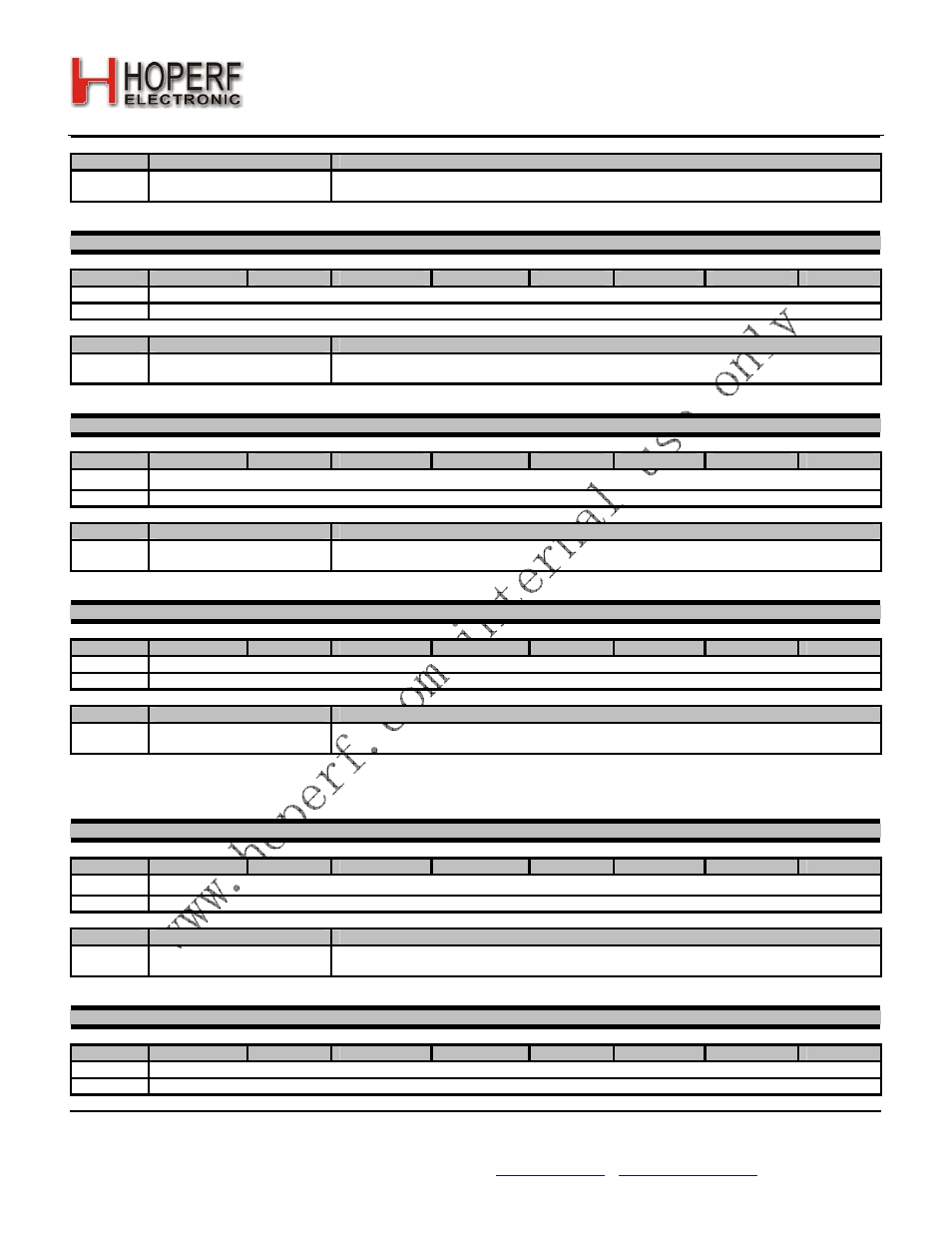 HOPERF
ELECTRONIC

www.hoperf.com internal use only